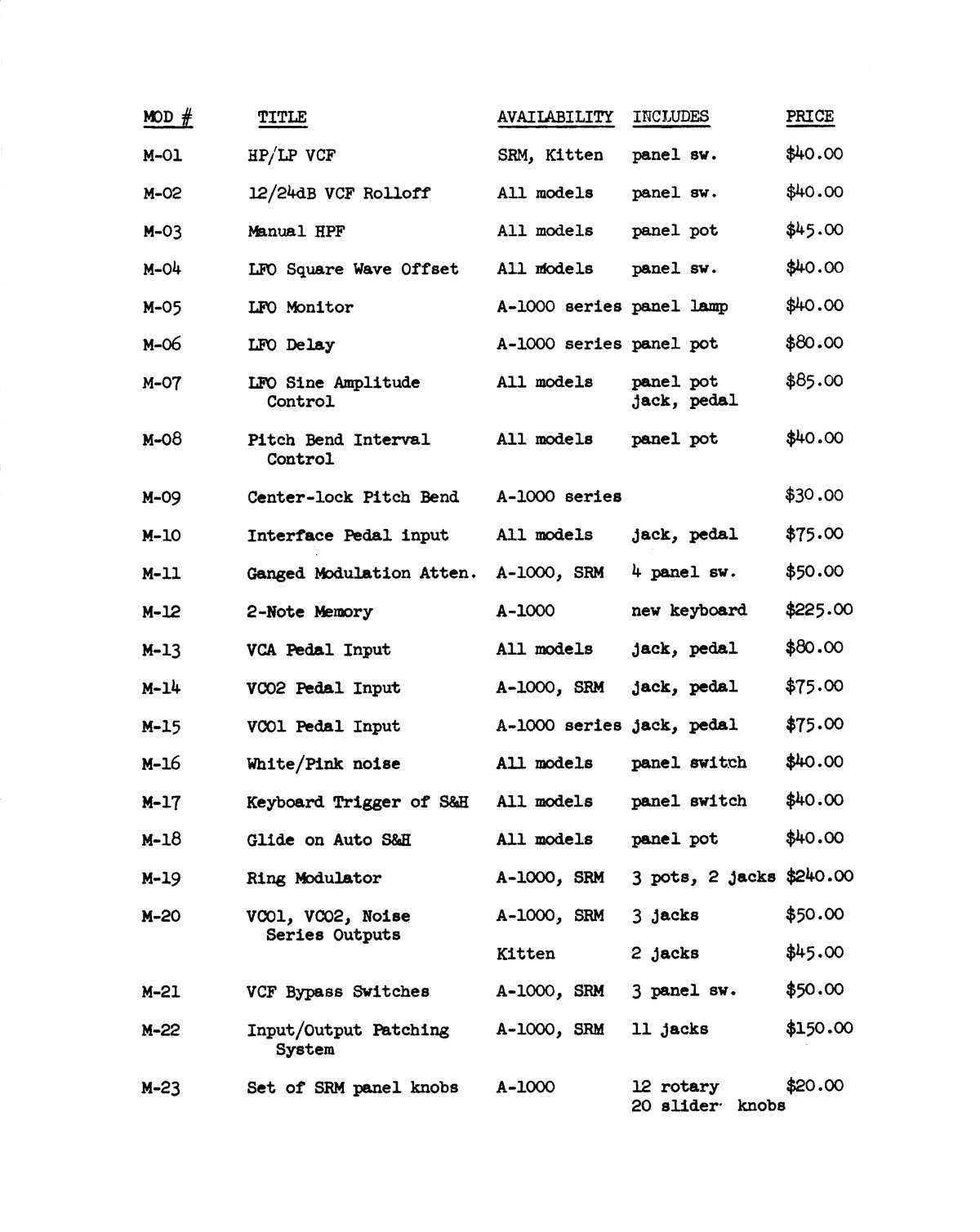 | MOD # | TITLE | AVAILABILITY | INCLUDES | PRICE |
|---|---|---|---|---|
| M-01 | HP/LP VCF | SRM, Kitten | panel sw. | \$40.00 |
| M-02 | 12/24dB VCF Rolloff | All models | panel sw. | \$40.00 |
| M-03 | Manual HPF | All models | panel pot | \$45.00 |
| M-04 | LFO Square Wave Offset | All models | panel sw. | \$40.00 |
| M-05 | LFO Monitor | A-1000 series | panel lamp | \$40.00 |
| M-06 | LFO Delay | A-1000 series | panel pot | \$80.00 |
| M-07 | LFO Sine Amplitude Control | All models | panel pot jack, pedal | \$85.00 |
| M-08 | Pitch Bend Interval Control | All models | panel pot | \$40.00 |
| M-09 | Center-lock Pitch Bend | A-1000 series | | \$30.00 |
| M-10 | Interface Pedal input | All models | jack, pedal | \$75.00 |
| M-11 | Ganged Modulation Atten. | A-1000, SRM | 4 panel sw. | \$50.00 |
| M-12 | 2-Note Memory | A-1000 | new keyboard | \$225.00 |
| M-13 | VCA Pedal Input | All models | jack, pedal | \$80.00 |
| M-14 | VCO2 Pedal Input | A-1000, SRM | jack, pedal | \$75.00 |
| M-15 | VCO1 Pedal Input | A-1000 series | jack, pedal | \$75.00 |
| M-16 | White/Pink noise | All models | panel switch | \$40.00 |
| M-17 | Keyboard Trigger of S&H | All models | panel switch | \$40.00 |
| M-18 | Glide on Auto S&H | All models | panel pot | \$40.00 |
| M-19 | Ring Modulator | A-1000, SRM | 3 pots, 2 jacks | \$240.00 |
| M-20 | VCO1, VCO2, Noise Series Outputs | A-1000, SRM | 3 jacks | \$50.00 |
| | | Kitten | 2 jacks | \$45.00 |
| M-21 | VCF Bypass Switches | A-1000, SRM | 3 panel sw. | \$50.00 |
| M-22 | Input/Output Patching System | A-1000, SRM | 11 jacks | \$150.00 |
| M-23 | Set of SRM panel knobs | A-1000 | 12 rotary 20 slider knobs | \$20.00 |